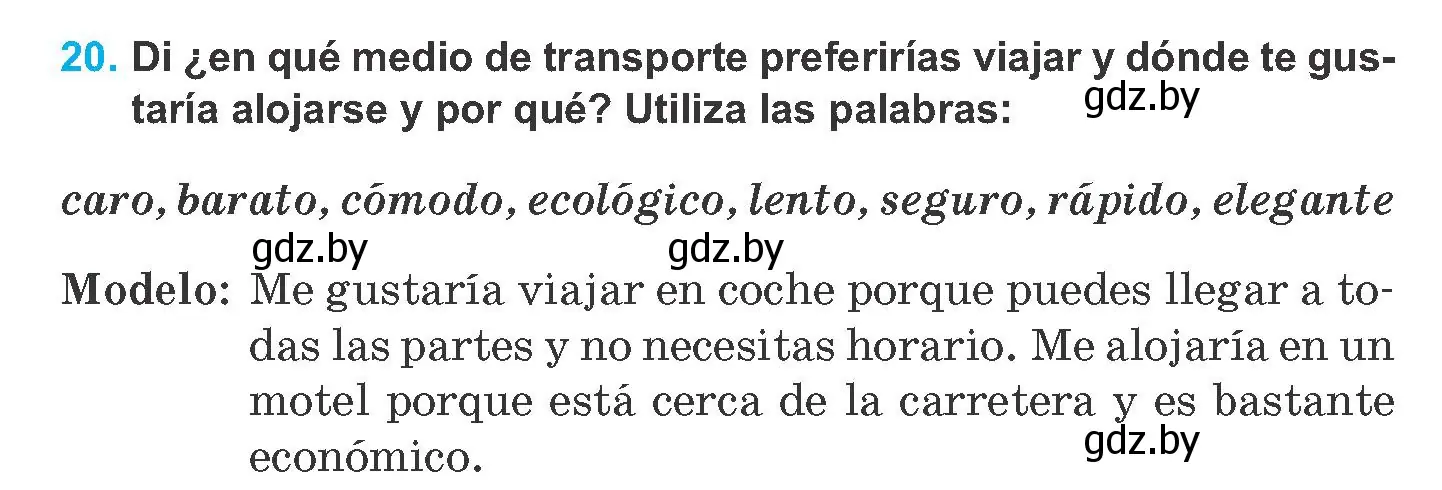 20. Di ¿en qué medio de transporte preferirías viajar y dónde te gustaría alojarse y por qué? Utiliza las palabras: gdz.by

caro, barato, cómodo, ecológico, lento, seguro, rápido, elegante

gdz.by gdz.by

Modelo: Me gustaría viajar en coche porque puedes llegar a todas las partes y no necesitas horario. Me alojaría en un motel porque está cerca de la carretera y es bastante económico.

gdz.by